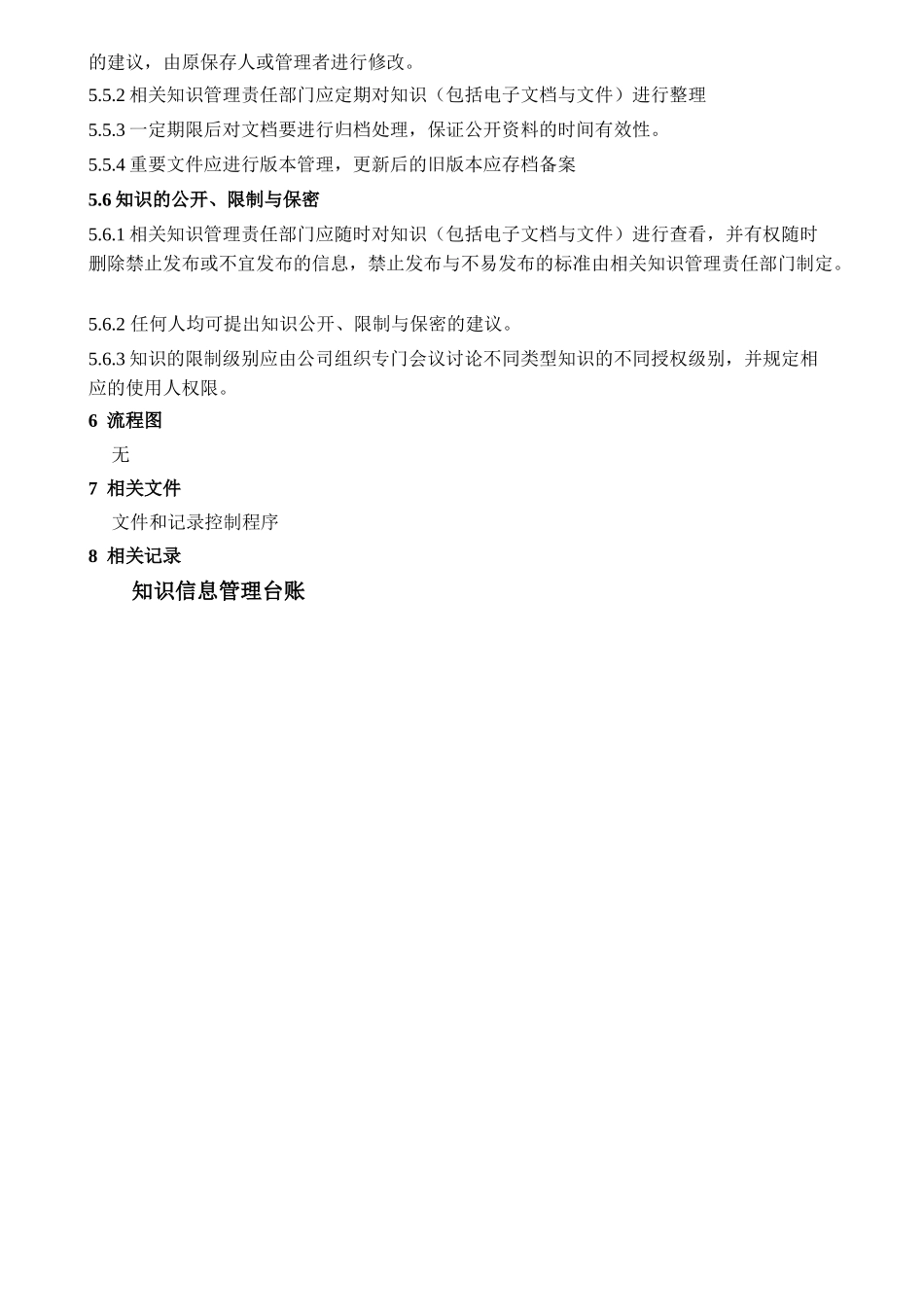 的建议，由原保存人或管理者进行修改。

5.5.2 相关知识管理责任部门应定期对知识（包括电子文档与文件）进行整理

5.5.3 一定期限后对文档要进行归档处理，保证公开资料的时间有效性。

5.5.4 重要文件应进行版本管理，更新后的旧版本应存档备案

5.6 知识的公开、限制与保密

5.6.1 相关知识管理责任部门应随时对知识（包括电子文档与文件）进行查看，并有权随时删除禁止发布或不宜发布的信息，禁止发布与不易发布的标准由相关知识管理责任部门制定。

5.6.2 任何人均可提出知识公开、限制与保密的建议。

5.6.3 知识的限制级别应由公司组织专门会议讨论不同类型知识的不同授权级别，并规定相应的使用人权限。

6 流程图

无

7 相关文件

文件和记录控制程序

8 相关记录

知识信息管理台账